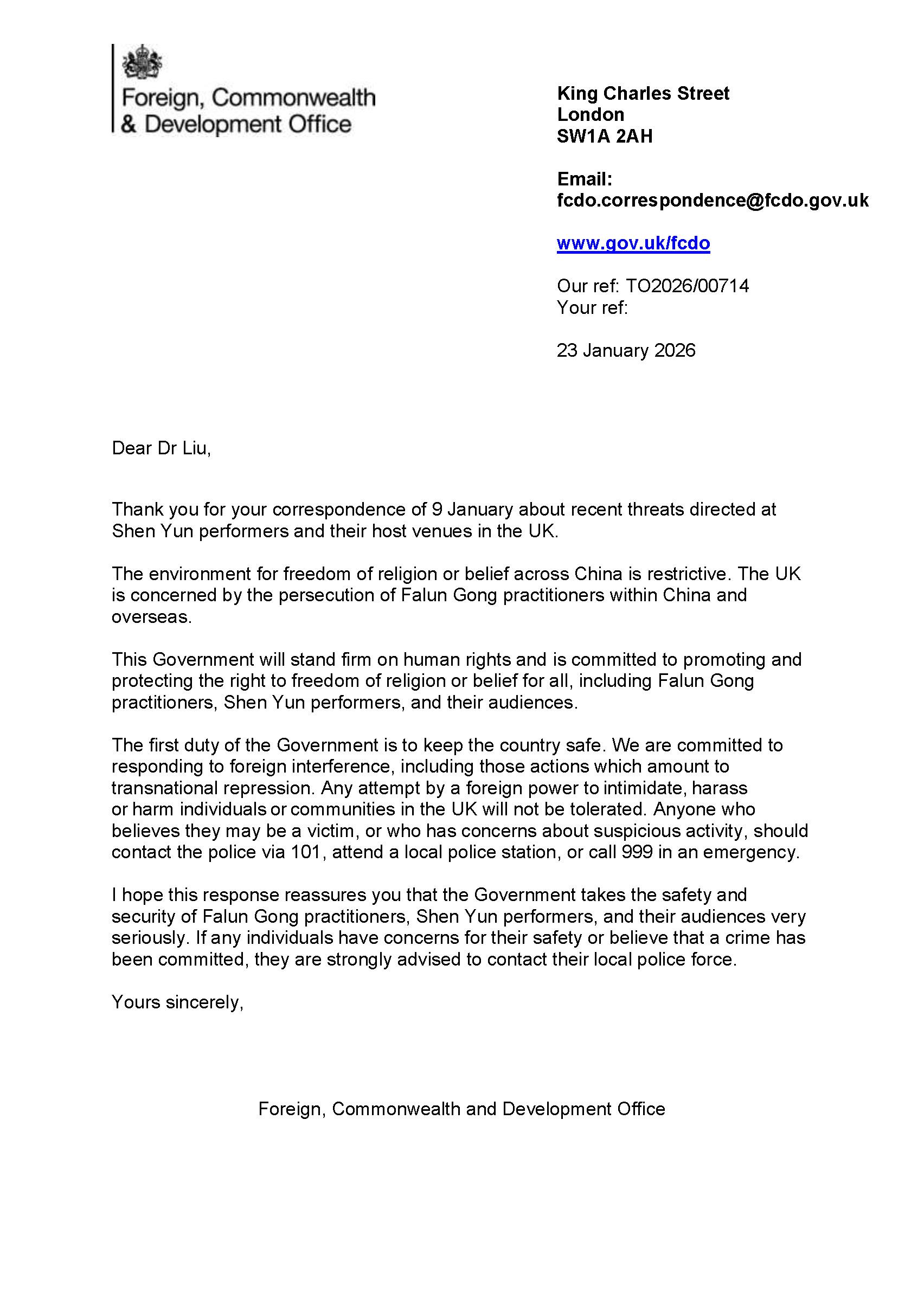 Foreign, Commonwealth & Development Office

King Charles Street
London
SW1A 2AH

Email:
fcdo.correspondence@fcdo.gov.uk

www.gov.uk/fcdo

Our ref: TO2026/00714
Your ref:

23 January 2026

Dear Dr Liu,

Thank you for your correspondence of 9 January about recent threats directed at Shen Yun performers and their host venues in the UK.

The environment for freedom of religion or belief across China is restrictive. The UK is concerned by the persecution of Falun Gong practitioners within China and overseas.

This Government will stand firm on human rights and is committed to promoting and protecting the right to freedom of religion or belief for all, including Falun Gong practitioners, Shen Yun performers, and their audiences.

The first duty of the Government is to keep the country safe. We are committed to responding to foreign interference, including those actions which amount to transnational repression. Any attempt by a foreign power to intimidate, harass or harm individuals or communities in the UK will not be tolerated. Anyone who believes they may be a victim, or who has concerns about suspicious activity, should contact the police via 101, attend a local police station, or call 999 in an emergency.

I hope this response reassures you that the Government takes the safety and security of Falun Gong practitioners, Shen Yun performers, and their audiences very seriously. If any individuals have concerns for their safety or believe that a crime has been committed, they are strongly advised to contact their local police force.

Yours sincerely,

Foreign, Commonwealth and Development Office